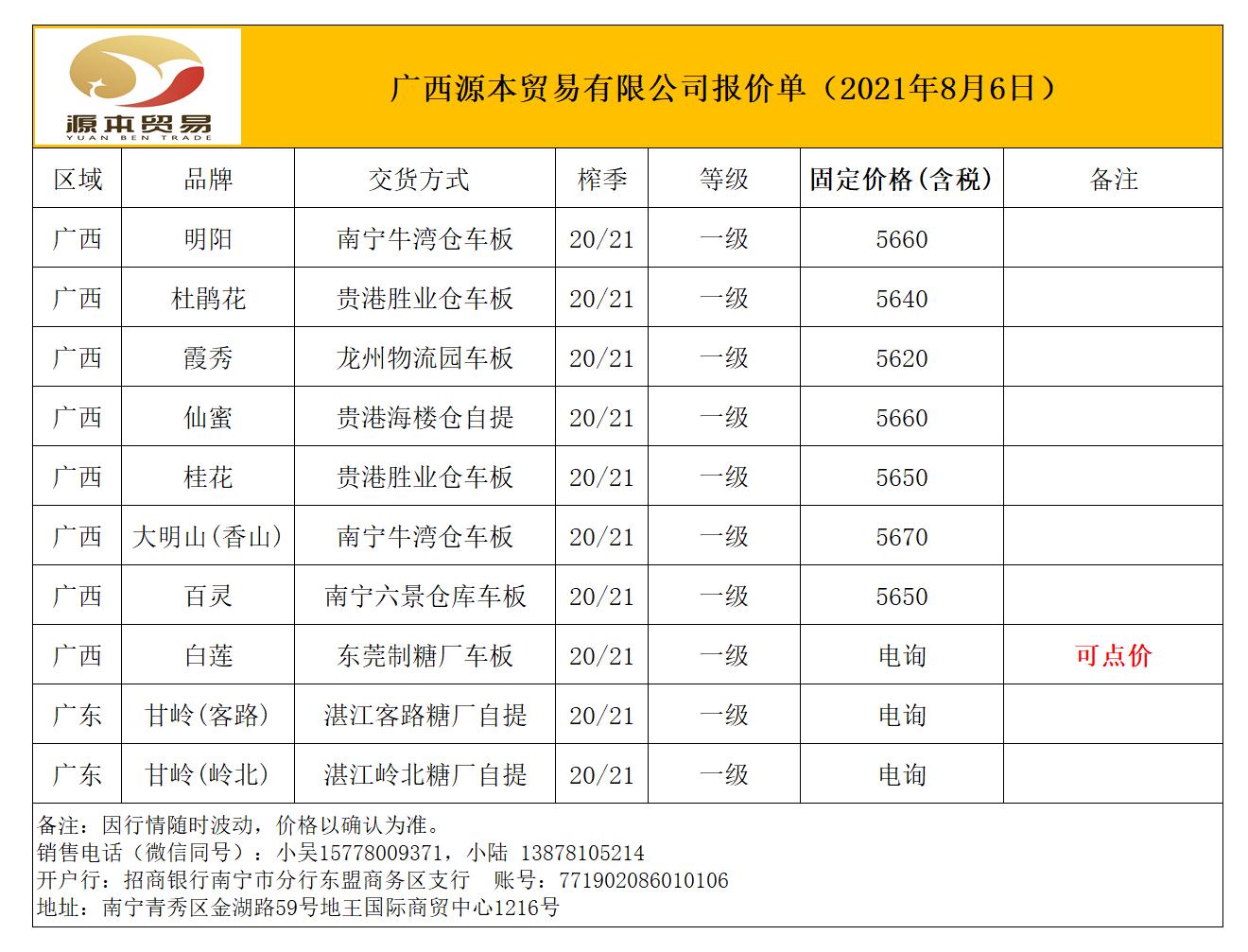 源本贸易
YUAN BEN TRADE

广西源本贸易有限公司报价单（2021年8月6日）

| 区域 | 品牌 | 交货方式 | 榨季 | 等级 | 固定价格(含税) | 备注 |
|---|---|---|---|---|---|---|
| 广西 | 明阳 | 南宁牛湾仓车板 | 20/21 | 一级 | 5660 | |
| 广西 | 杜鹃花 | 贵港胜业仓车板 | 20/21 | 一级 | 5640 | |
| 广西 | 霞秀 | 龙州物流园车板 | 20/21 | 一级 | 5620 | |
| 广西 | 仙蜜 | 贵港海楼仓自提 | 20/21 | 一级 | 5660 | |
| 广西 | 桂花 | 贵港胜业仓车板 | 20/21 | 一级 | 5650 | |
| 广西 | 大明山(香山) | 南宁牛湾仓车板 | 20/21 | 一级 | 5670 | |
| 广西 | 百灵 | 南宁六景仓库车板 | 20/21 | 一级 | 5650 | |
| 广西 | 白莲 | 东莞制糖厂车板 | 20/21 | 一级 | 电询 | 可点价 |
| 广东 | 甘岭(客路) | 湛江客路糖厂自提 | 20/21 | 一级 | 电询 | |
| 广东 | 甘岭(岭北) | 湛江岭北糖厂自提 | 20/21 | 一级 | 电询 | |

备注：因行情随时波动，价格以确认为准。
销售电话（微信同号）：小吴15778009371，小陆 13878105214
开户行：招商银行南宁市分行东盟商务区支行　账号：771902086010106
地址：南宁青秀区金湖路59号地王国际商贸中心1216号